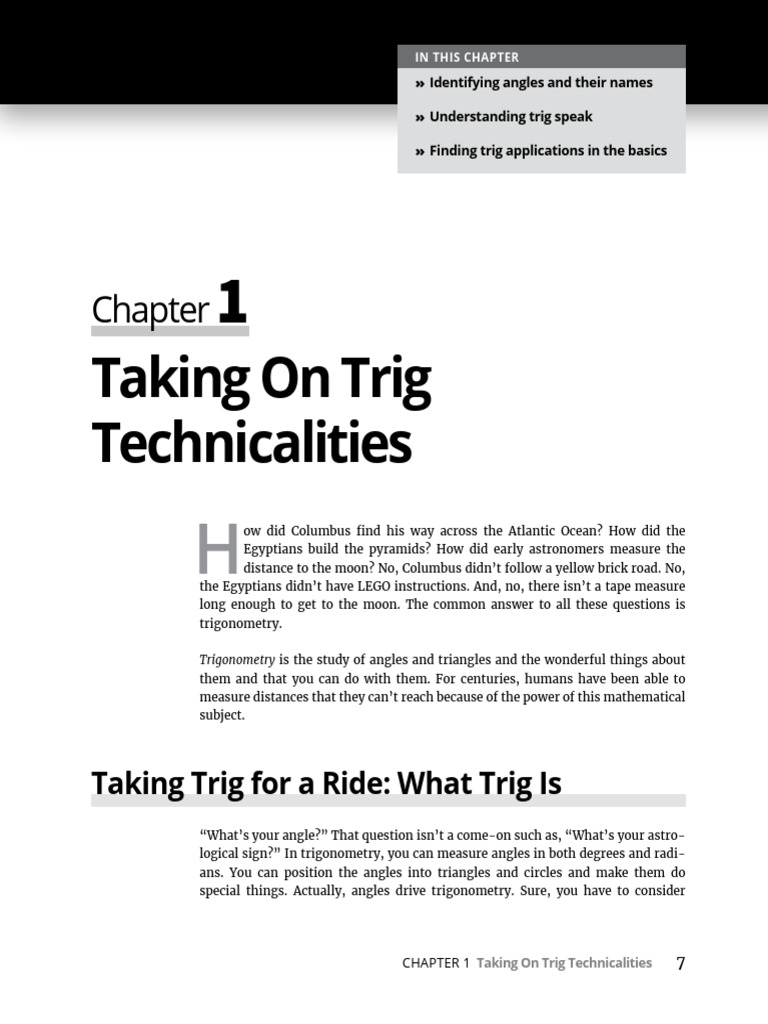 IN THIS CHAPTER

» Identifying angles and their names

» Understanding trig speak

» Finding trig applications in the basics

Chapter 1

Taking On Trig Technicalities

How did Columbus find his way across the Atlantic Ocean? How did the Egyptians build the pyramids? How did early astronomers measure the distance to the moon? No, Columbus didn't follow a yellow brick road. No, the Egyptians didn't have LEGO instructions. And, no, there isn't a tape measure long enough to get to the moon. The common answer to all these questions is trigonometry.

Trigonometry is the study of angles and triangles and the wonderful things about them and that you can do with them. For centuries, humans have been able to measure distances that they can't reach because of the power of this mathematical subject.

Taking Trig for a Ride: What Trig Is

"What's your angle?" That question isn't a come-on such as, "What's your astrological sign?" In trigonometry, you can measure angles in both degrees and radians. You can position the angles into triangles and circles and make them do special things. Actually, angles drive trigonometry. Sure, you have to consider

CHAPTER 1 Taking On Trig Technicalities 7